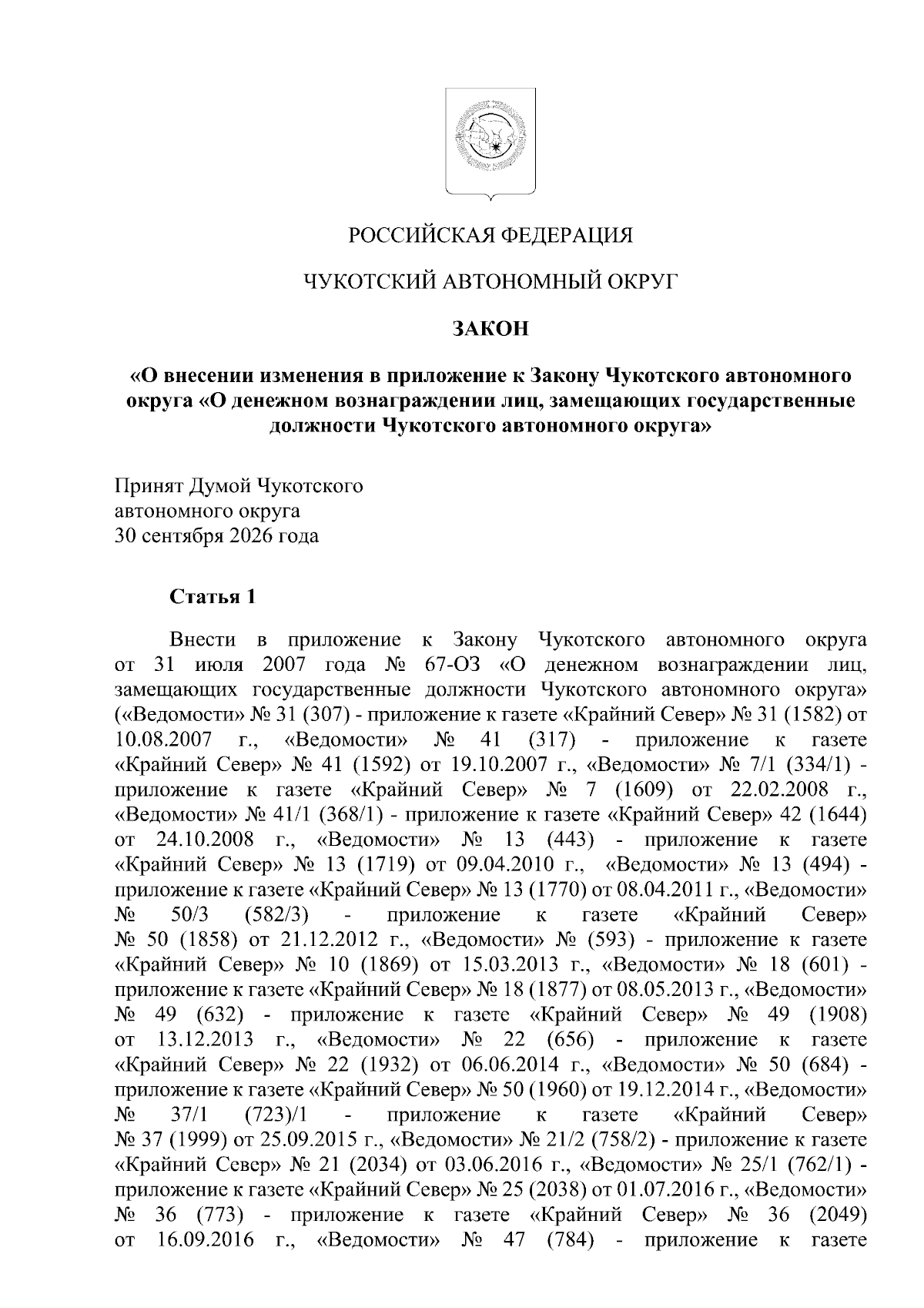 РОССИЙСКАЯ ФЕДЕРАЦИЯ

ЧУКОТСКИЙ АВТОНОМНЫЙ ОКРУГ

ЗАКОН

«О внесении изменения в приложение к Закону Чукотского автономного округа «О денежном вознаграждении лиц, замещающих государственные должности Чукотского автономного округа»

Принят Думой Чукотского
автономного округа
30 сентября 2026 года

Статья 1

Внести в приложение к Закону Чукотского автономного округа от 31 июля 2007 года № 67-ОЗ «О денежном вознаграждении лиц, замещающих государственные должности Чукотского автономного округа» («Ведомости» № 31 (307) - приложение к газете «Крайний Север» № 31 (1582) от 10.08.2007 г., «Ведомости» № 41 (317) - приложение к газете «Крайний Север» № 41 (1592) от 19.10.2007 г., «Ведомости» № 7/1 (334/1) - приложение к газете «Крайний Север» № 7 (1609) от 22.02.2008 г., «Ведомости» № 41/1 (368/1) - приложение к газете «Крайний Север» 42 (1644) от 24.10.2008 г., «Ведомости» № 13 (443) - приложение к газете «Крайний Север» № 13 (1719) от 09.04.2010 г., «Ведомости» № 13 (494) - приложение к газете «Крайний Север» № 13 (1770) от 08.04.2011 г., «Ведомости» № 50/3 (582/3) - приложение к газете «Крайний Север» № 50 (1858) от 21.12.2012 г., «Ведомости» № (593) - приложение к газете «Крайний Север» № 10 (1869) от 15.03.2013 г., «Ведомости» № 18 (601) - приложение к газете «Крайний Север» № 18 (1877) от 08.05.2013 г., «Ведомости» № 49 (632) - приложение к газете «Крайний Север» № 49 (1908) от 13.12.2013 г., «Ведомости» № 22 (656) - приложение к газете «Крайний Север» № 22 (1932) от 06.06.2014 г., «Ведомости» № 50 (684) - приложение к газете «Крайний Север» № 50 (1960) от 19.12.2014 г., «Ведомости» № 37/1 (723)/1 - приложение к газете «Крайний Север» № 37 (1999) от 25.09.2015 г., «Ведомости» № 21/2 (758/2) - приложение к газете «Крайний Север» № 21 (2034) от 03.06.2016 г., «Ведомости» № 25/1 (762/1) - приложение к газете «Крайний Север» № 25 (2038) от 01.07.2016 г., «Ведомости» № 36 (773) - приложение к газете «Крайний Север» № 36 (2049) от 16.09.2016 г., «Ведомости» № 47 (784) - приложение к газете